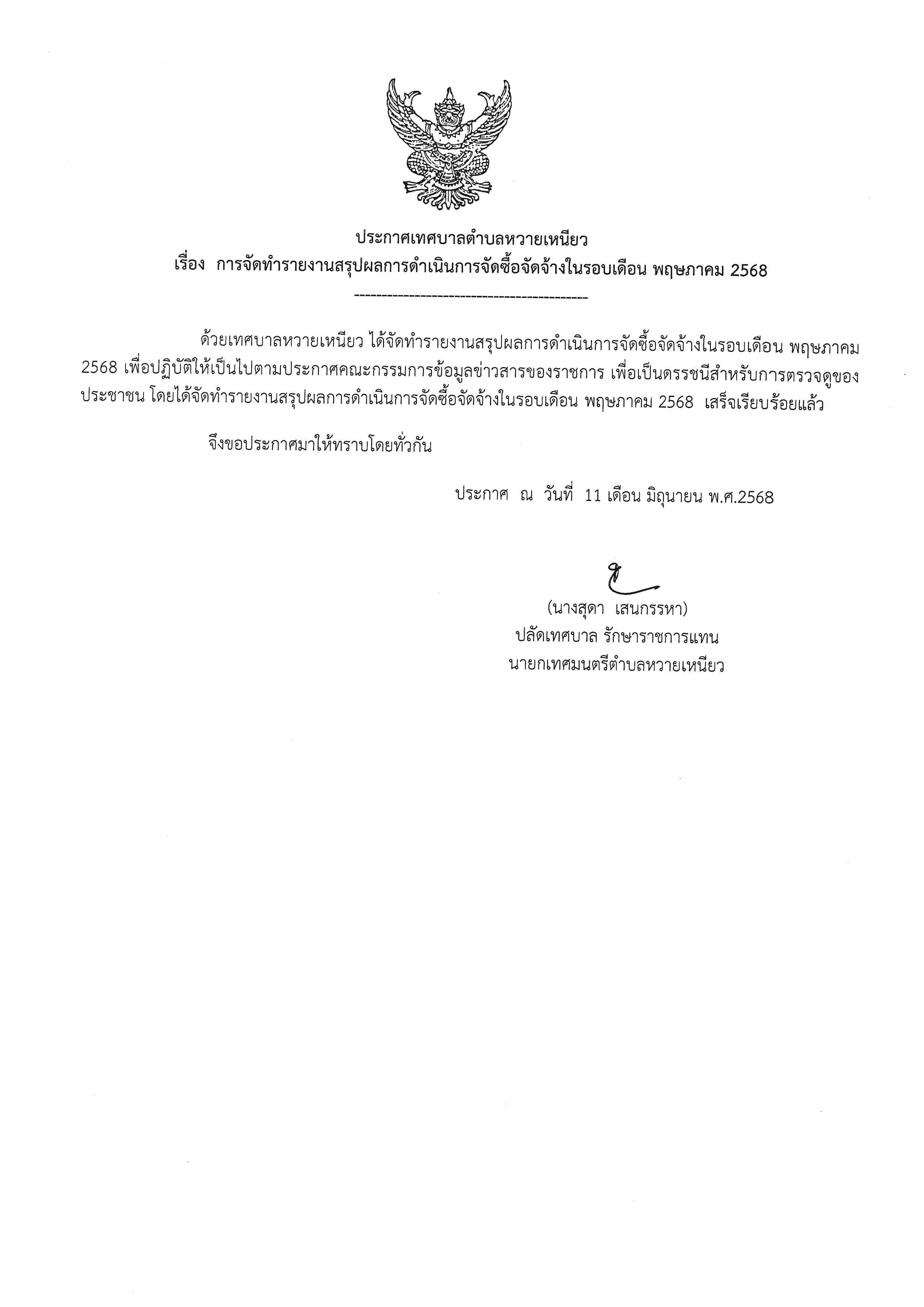 ประกาศเทศบาลตำบลหวายเหนียว
เรื่อง การจัดทำรายงานสรุปผลการดำเนินการจัดซื้อจัดจ้างในรอบเดือน พฤษภาคม 2568
--------------------------------------------

ด้วยเทศบาลหวายเหนียว ได้จัดทำรายงานสรุปผลการดำเนินการจัดซื้อจัดจ้างในรอบเดือน พฤษภาคม 2568 เพื่อปฏิบัติให้เป็นไปตามประกาศคณะกรรมการข้อมูลข่าวสารของราชการ เพื่อเป็นดรรชนีสำหรับการตรวจดูของประชาชน โดยได้จัดทำรายงานสรุปผลการดำเนินการจัดซื้อจัดจ้างในรอบเดือน พฤษภาคม 2568 เสร็จเรียบร้อยแล้ว

จึงขอประกาศมาให้ทราบโดยทั่วกัน

ประกาศ ณ วันที่ 11 เดือน มิถุนายน พ.ศ.2568

(นางสุดา เสนกรรหา)
ปลัดเทศบาล รักษาราชการแทน
นายกเทศมนตรีตำบลหวายเหนียว